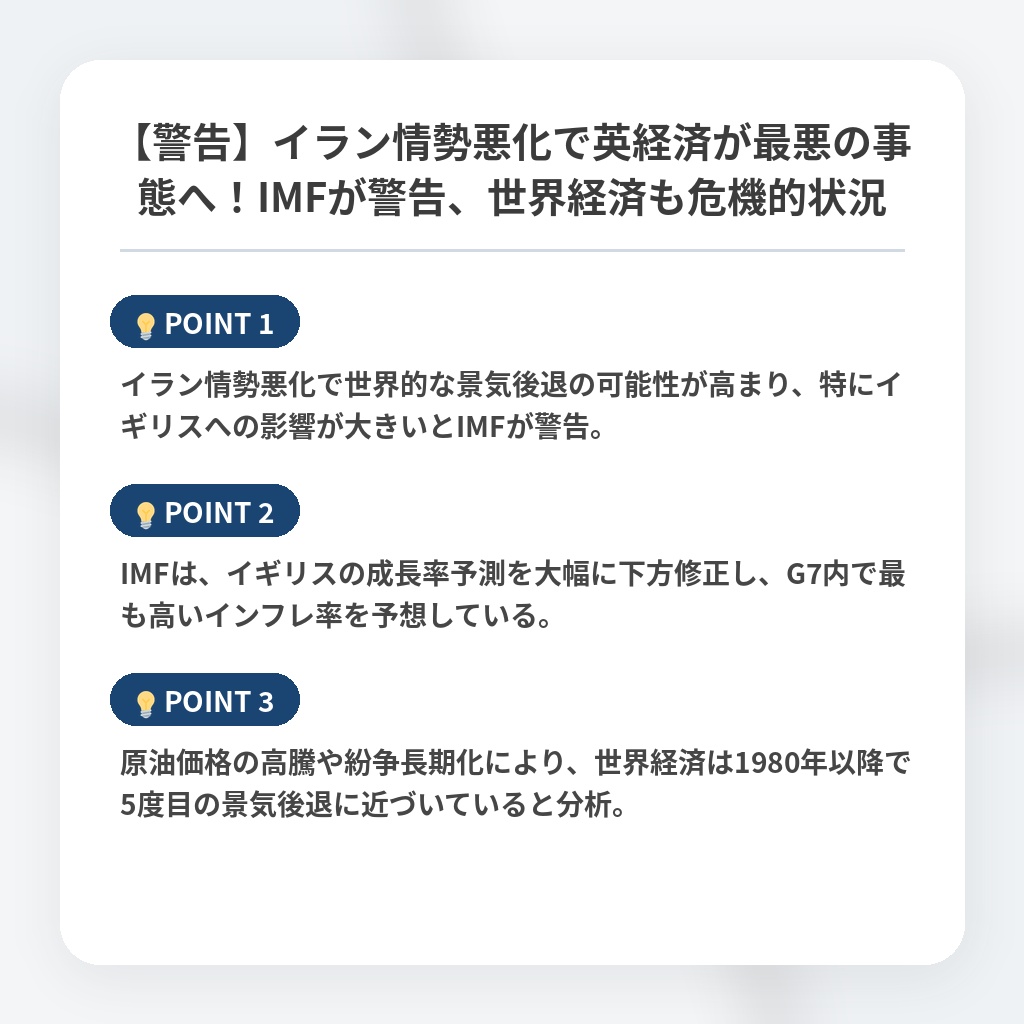 【警告】イラン情勢悪化で英経済が最悪の事態へ！IMFが警告、世界経済も危機的状況

POINT 1

イラン情勢悪化で世界的な景気後退の可能性が高まり、特にイギリスへの影響が大きいとIMFが警告。

POINT 2

IMFは、イギリスの成長率予測を大幅に下方修正し、G7内で最も高いインフレ率を予想している。

POINT 3

原油価格の高騰や紛争長期化により、世界経済は1980年以降で5度目の景気後退に近づいていると分析。